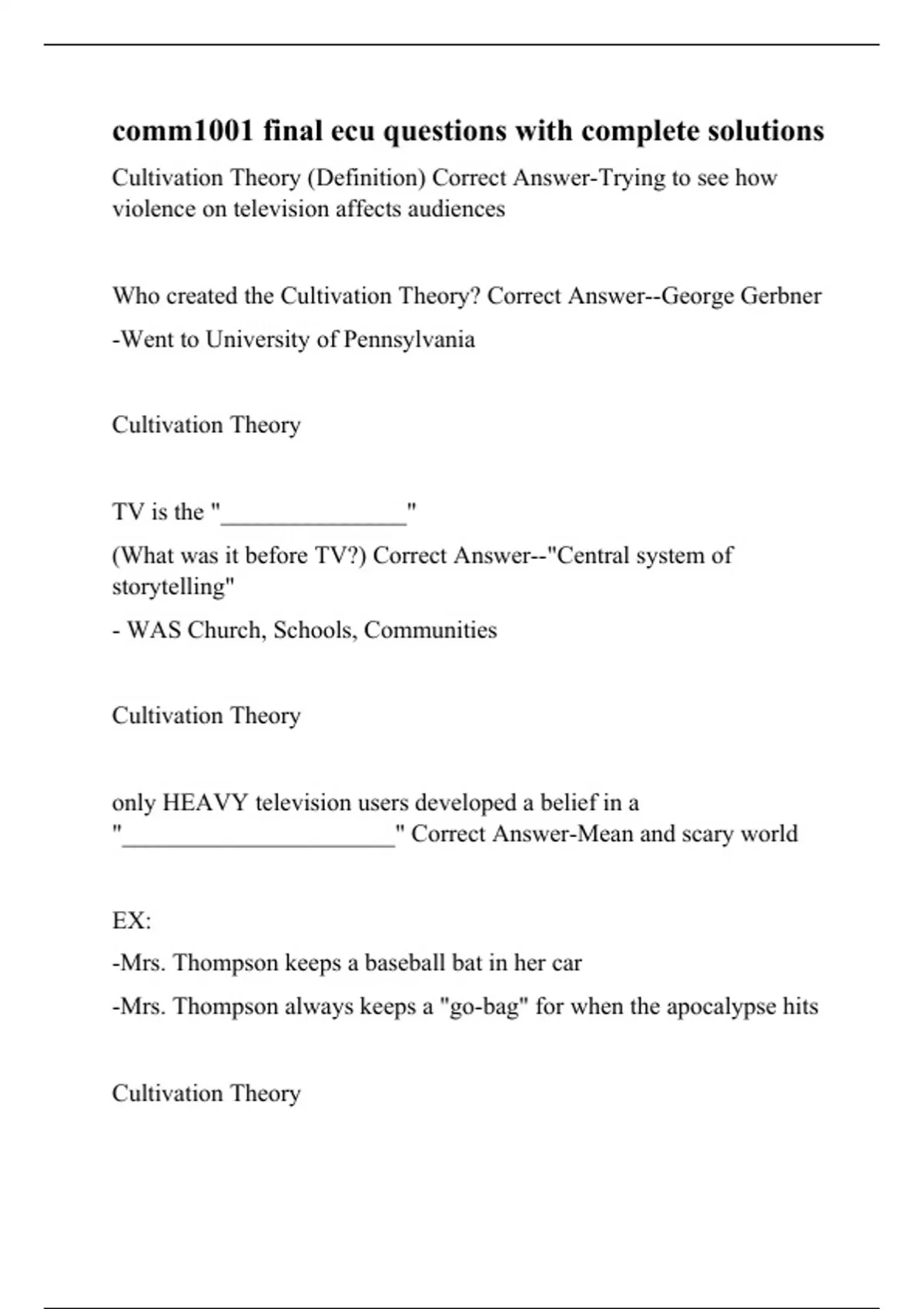 comm1001 final ecu questions with complete solutions

Cultivation Theory (Definition) Correct Answer-Trying to see how violence on television affects audiences

Who created the Cultivation Theory? Correct Answer--George Gerbner

-Went to University of Pennsylvania

Cultivation Theory

TV is the "_______________"

(What was it before TV?) Correct Answer--"Central system of storytelling"

- WAS Church, Schools, Communities

Cultivation Theory

only HEAVY television users developed a belief in a "______________________" Correct Answer-Mean and scary world

EX:

-Mrs. Thompson keeps a baseball bat in her car

-Mrs. Thompson always keeps a "go-bag" for when the apocalypse hits

Cultivation Theory